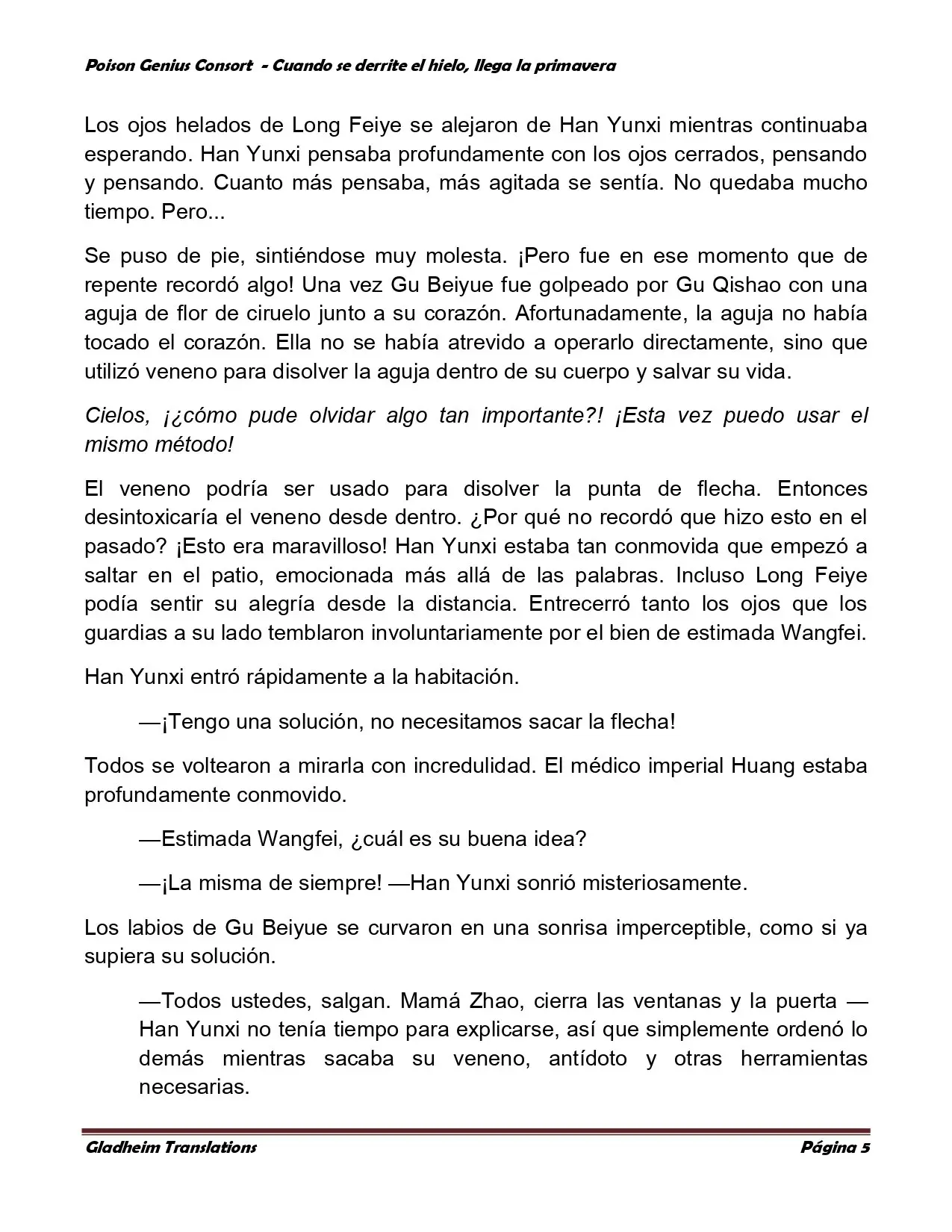 Poison Genius Consort - Cuando se derrite el hielo, llega la primavera

Los ojos helados de Long Feiye se alejaron de Han Yunxi mientras continuaba esperando. Han Yunxi pensaba profundamente con los ojos cerrados, pensando y pensando. Cuanto más pensaba, más agitada se sentía. No quedaba mucho tiempo. Pero...

Se puso de pie, sintiéndose muy molesta. ¡Pero fue en ese momento que de repente recordó algo! Una vez Gu Beiyue fue golpeado por Gu Qishao con una aguja de flor de ciruelo junto a su corazón. Afortunadamente, la aguja no había tocado el corazón. Ella no se había atrevido a operarlo directamente, sino que utilizó veneno para disolver la aguja dentro de su cuerpo y salvar su vida.

Cielos, ¡¿cómo pude olvidar algo tan importante?! ¡Esta vez puedo usar el mismo método!

El veneno podría ser usado para disolver la punta de flecha. Entonces desintoxicaría el veneno desde dentro. ¿Por qué no recordó que hizo esto en el pasado? ¡Esto era maravilloso! Han Yunxi estaba tan conmovida que empezó a saltar en el patio, emocionada más allá de las palabras. Incluso Long Feiye podía sentir su alegría desde la distancia. Entrecerró tanto los ojos que los guardias a su lado temblaron involuntariamente por el bien de estimada Wangfei.

Han Yunxi entró rápidamente a la habitación.

—¡Tengo una solución, no necesitamos sacar la flecha!

Todos se voltearon a mirarla con incredulidad. El médico imperial Huang estaba profundamente conmovido.

—Estimada Wangfei, ¿cuál es su buena idea?

—¡La misma de siempre! —Han Yunxi sonrió misteriosamente.

Los labios de Gu Beiyue se curvaron en una sonrisa imperceptible, como si ya supiera su solución.

—Todos ustedes, salgan. Mamá Zhao, cierra las ventanas y la puerta —Han Yunxi no tenía tiempo para explicarse, así que simplemente ordenó lo demás mientras sacaba su veneno, antídoto y otras herramientas necesarias.

Gladheim Translations Página 5